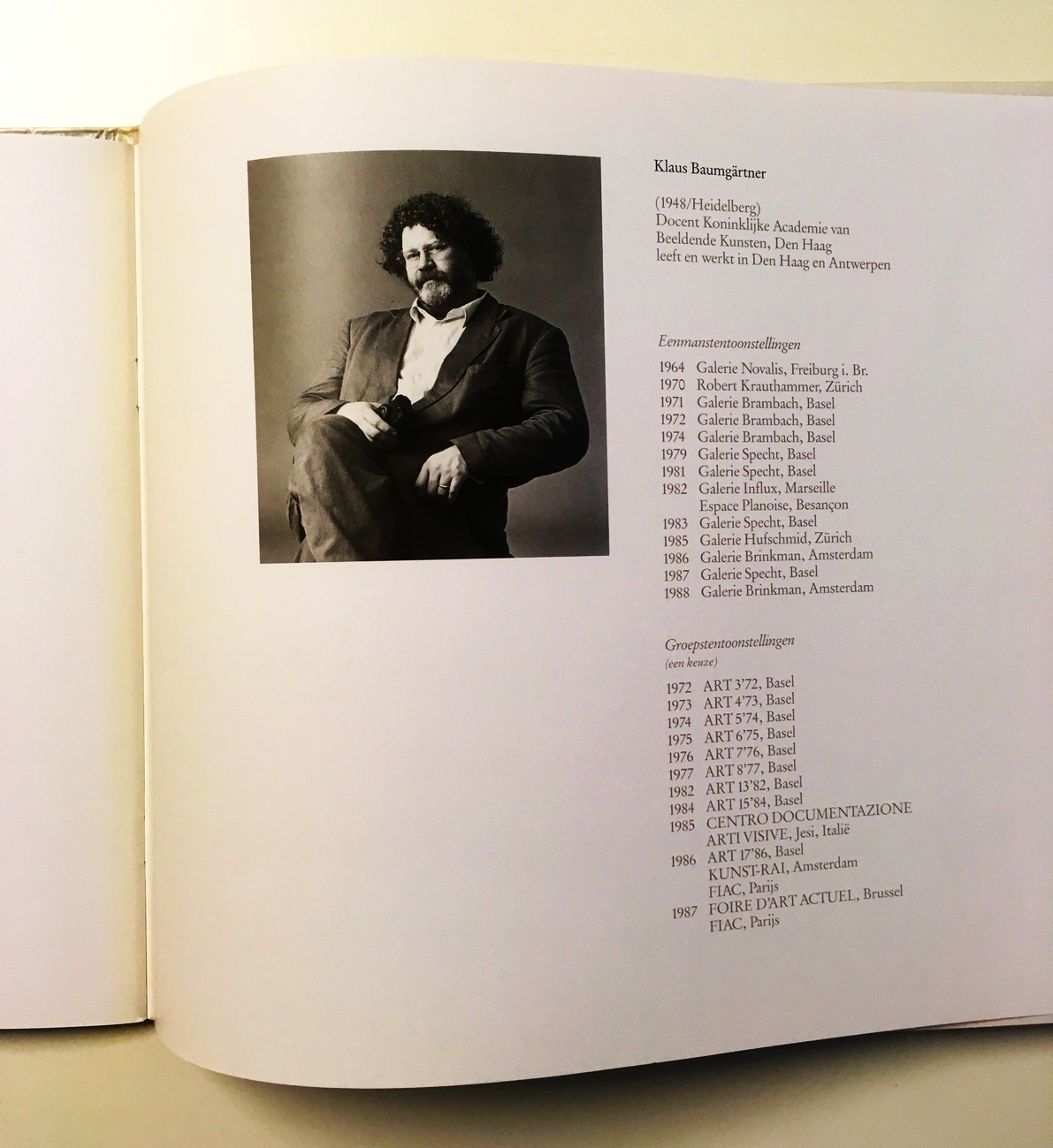 Klaus Baumgärtner

(1948/Heidelberg)
Docent Koninklijke Academie van Beeldende Kunsten, Den Haag
leeft en werkt in Den Haag en Antwerpen

Eenmanstentoonstellingen

1964 Galerie Novalis, Freiburg i. Br.
1970 Robert Krauthammer, Zürich
1971 Galerie Brambach, Basel
1972 Galerie Brambach, Basel
1974 Galerie Brambach, Basel
1979 Galerie Specht, Basel
1981 Galerie Specht, Basel
1982 Galerie Influx, Marseille
Espace Planoise, Besançon
1983 Galerie Specht, Basel
1985 Galerie Hufschmid, Zürich
1986 Galerie Brinkman, Amsterdam
1987 Galerie Specht, Basel
1988 Galerie Brinkman, Amsterdam

Groepstentoonstellingen
(een keuze)

1972 ART 3'72, Basel
1973 ART 4'73, Basel
1974 ART 5'74, Basel
1975 ART 6'75, Basel
1976 ART 7'76, Basel
1977 ART 8'77, Basel
1982 ART 13'82, Basel
1984 ART 15'84, Basel
1985 CENTRO DOCUMENTAZIONE
ARTI VISIVE, Jesi, Italië
1986 ART 17'86, Basel
KUNST-RAI, Amsterdam
FIAC, Parijs
1987 FOIRE D'ART ACTUEL, Brussel
FIAC, Parijs